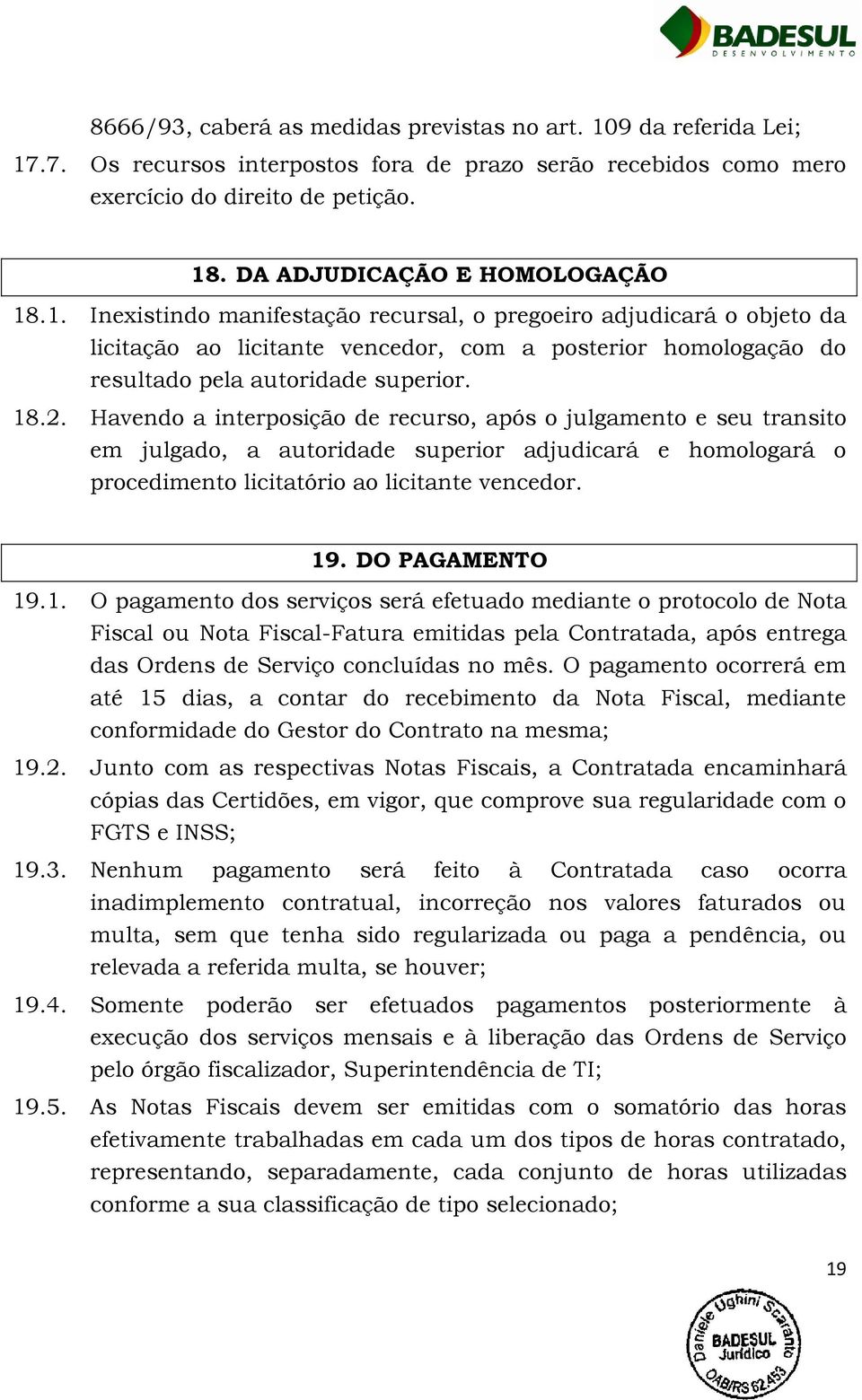 BADESUL
DESENVOLVIMENTO

8666/93, caberá as medidas previstas no art. 109 da referida Lei;

17.7. Os recursos interpostos fora de prazo serão recebidos como mero exercício do direito de petição.

18. DA ADJUDICAÇÃO E HOMOLOGAÇÃO

18.1. Inexistindo manifestação recursal, o pregoeiro adjudicará o objeto da licitação ao licitante vencedor, com a posterior homologação do resultado pela autoridade superior.

18.2. Havendo a interposição de recurso, após o julgamento e seu transito em julgado, a autoridade superior adjudicará e homologará o procedimento licitatório ao licitante vencedor.

19. DO PAGAMENTO

19.1. O pagamento dos serviços será efetuado mediante o protocolo de Nota Fiscal ou Nota Fiscal-Fatura emitidas pela Contratada, após entrega das Ordens de Serviço concluídas no mês. O pagamento ocorrerá em até 15 dias, a contar do recebimento da Nota Fiscal, mediante conformidade do Gestor do Contrato na mesma;

19.2. Junto com as respectivas Notas Fiscais, a Contratada encaminhará cópias das Certidões, em vigor, que comprove sua regularidade com o FGTS e INSS;

19.3. Nenhum pagamento será feito à Contratada caso ocorra inadimplemento contratual, incorreção nos valores faturados ou multa, sem que tenha sido regularizada ou paga a pendência, ou relevada a referida multa, se houver;

19.4. Somente poderão ser efetuados pagamentos posteriormente à execução dos serviços mensais e à liberação das Ordens de Serviço pelo órgão fiscalizador, Superintendência de TI;

19.5. As Notas Fiscais devem ser emitidas com o somatório das horas efetivamente trabalhadas em cada um dos tipos de horas contratado, representando, separadamente, cada conjunto de horas utilizadas conforme a sua classificação de tipo selecionado;

19

Daniele Ughini Scaranto
BADESUL
Jurídico
OAB/RS 62.453